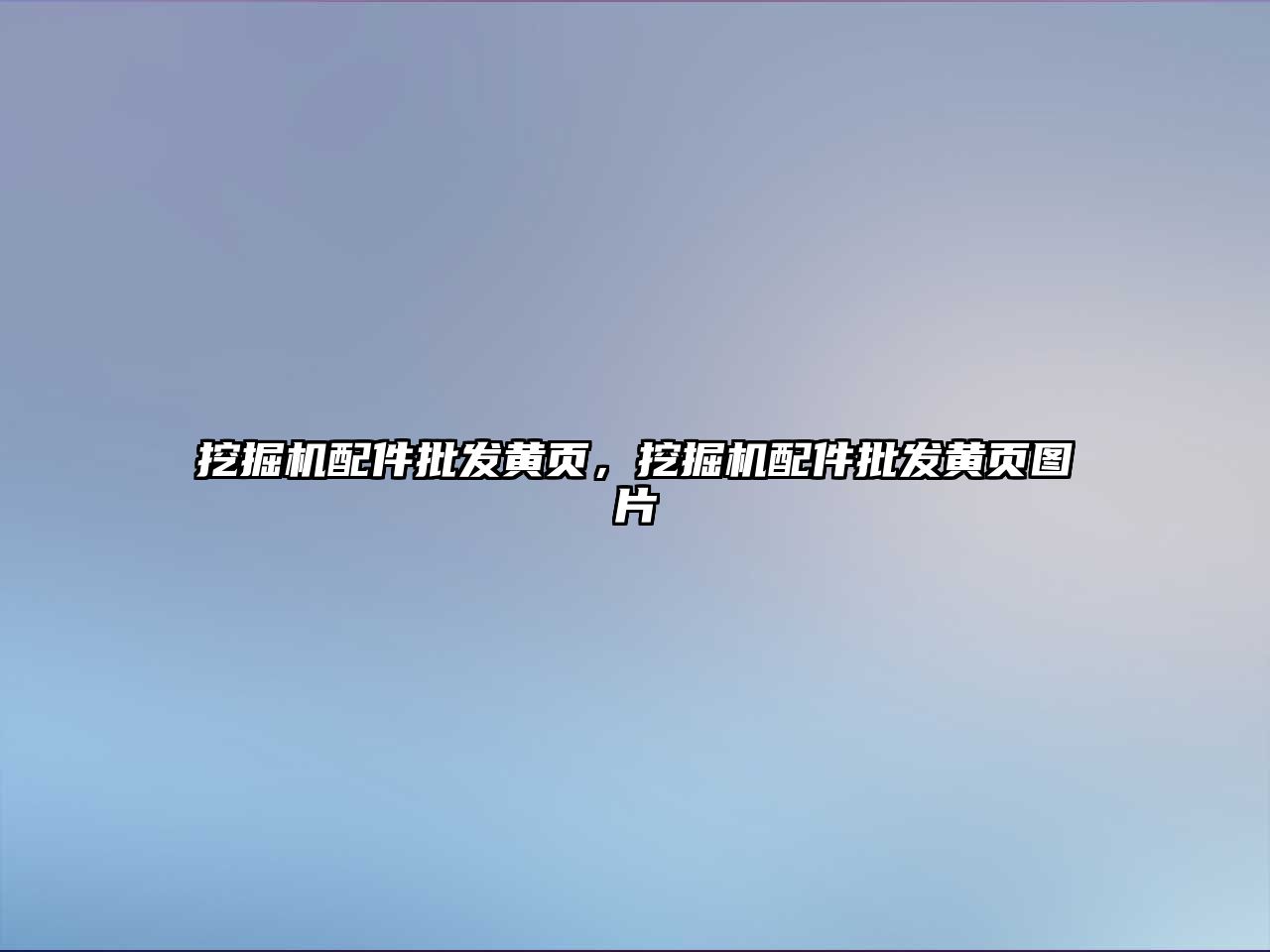 挖掘机配件批发黄页，挖掘机配件批发黄页图片